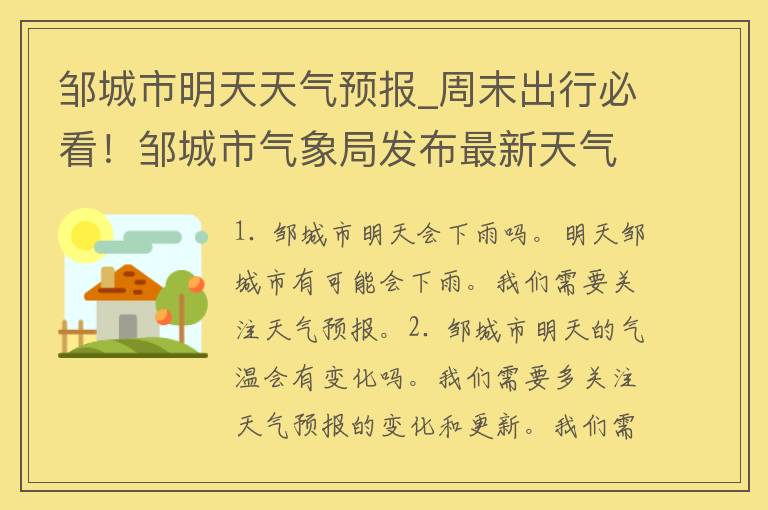 邹城市明天天气预报_周末出行必看！邹城市气象局发布最新天气

1. 邹城市明天会下雨吗。明天邹城市有可能会下雨。我们需要关注天气预报。2. 邹城市明天的气温会有变化吗。我们需要多关注天气预报的变化和更新。我们需